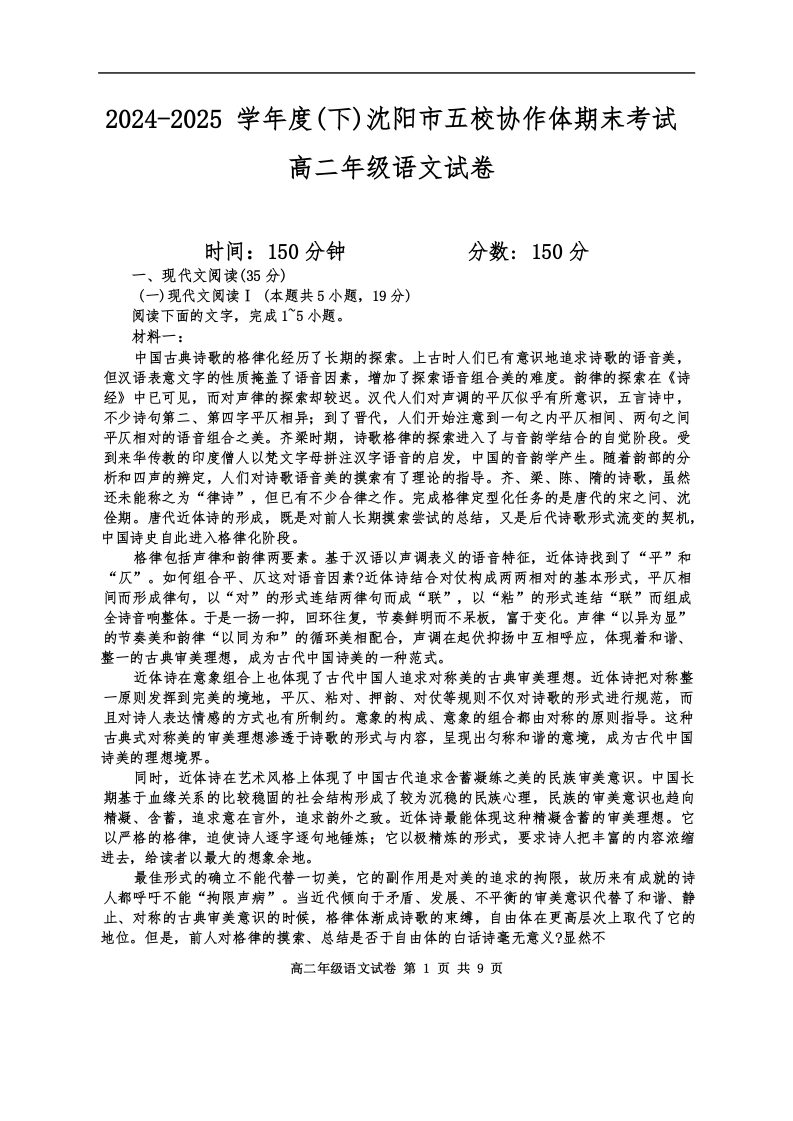 2024-2025 学年度(下)沈阳市五校协作体期末考试
高二年级语文试卷

时间：150 分钟　　　　分数：150 分

一、现代文阅读(35 分)
(一)现代文阅读Ⅰ (本题共 5 小题，19 分)
阅读下面的文字，完成 1~5 小题。
材料一：

中国古典诗歌的格律化经历了长期的探索。上古时人们已有意识地追求诗歌的语音美，但汉语表意文字的性质掩盖了语音因素，增加了探索语音组合美的难度。韵律的探索在《诗经》中已可见，而对声律的探索却较迟。汉代人们对声调的平仄似乎有所意识，五言诗中，不少诗句第二、第四字平仄相异；到了晋代，人们开始注意到一句之内平仄相间、两句之间平仄相对的语音组合之美。齐梁时期，诗歌格律的探索进入了与音韵学结合的自觉阶段。受到来华传教的印度僧人以梵文字母拼注汉字语音的启发，中国的音韵学产生。随着韵部的分析和四声的辨定，人们对诗歌语音美的摸索有了理论的指导。齐、梁、陈、隋的诗歌，虽然还未能称之为“律诗”，但已有不少合律之作。完成格律定型化任务的是唐代的宋之问、沈佺期。唐代近体诗的形成，既是对前人长期摸索尝试的总结，又是后代诗歌形式流变的契机，中国诗史自此进入格律化阶段。

格律包括声律和韵律两要素。基于汉语以声调表义的语音特征，近体诗找到了“平”和“仄”。如何组合平、仄这对语音因素?近体诗结合对仗构成两两相对的基本形式，平仄相间而形成律句，以“对”的形式连结两律句而成“联”，以“粘”的形式连结“联”而组成全诗音响整体。于是一扬一抑，回环往复，节奏鲜明而不呆板，富于变化。声律“以异为显”的节奏美和韵律“以同为和”的循环美相配合，声调在起伏抑扬中互相呼应，体现着和谐、整一的古典审美理想，成为古代中国诗美的一种范式。

近体诗在意象组合上也体现了古代中国人追求对称美的古典审美理想。近体诗把对称整一原则发挥到完美的境地，平仄、粘对、押韵、对仗等规则不仅对诗歌的形式进行规范，而且对诗人表达情感的方式也有所制约。意象的构成、意象的组合都由对称的原则指导。这种古典式对称美的审美理想渗透于诗歌的形式与内容，呈现出匀称和谐的意境，成为古代中国诗美的理想境界。

同时，近体诗在艺术风格上体现了中国古代追求含蓄凝练之美的民族审美意识。中国长期基于血缘关系的比较稳固的社会结构形成了较为沉稳的民族心理，民族的审美意识也趋向精凝、含蓄，追求意在言外，追求韵外之致。近体诗最能体现这种精凝含蓄的审美理想。它以严格的格律，迫使诗人逐字逐句地锤炼；它以极精炼的形式，要求诗人把丰富的内容浓缩进去，给读者以最大的想象余地。

最佳形式的确立不能代替一切美，它的副作用是对美的追求的拘限，故历来有成就的诗人都呼吁不能“拘限声病”。当近代倾向于矛盾、发展、不平衡的审美意识代替了和谐、静止、对称的古典审美意识的时候，格律体渐成诗歌的束缚，自由体在更高层次上取代了它的地位。但是，前人对格律的摸索、总结是否于自由体的白话诗毫无意义?显然不

高二年级语文试卷 第 1 页 共 9 页